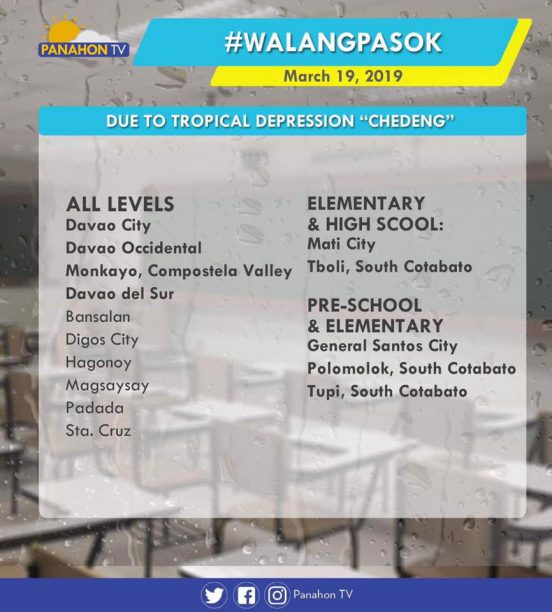 PANAHON TV

#WALANGPASOK

March 19, 2019

DUE TO TROPICAL DEPRESSION "CHEDENG"

ALL LEVELS
Davao City
Davao Occidental
Monkayo, Compostela Valley
Davao del Sur
Bansalan
Digos City
Hagonoy
Magsaysay
Padada
Sta. Cruz

ELEMENTARY
& HIGH SCOOL:
Mati City
Tboli, South Cotabato

PRE-SCHOOL
& ELEMENTARY
General Santos City
Polomolok, South Cotabato
Tupi, South Cotabato

Panahon TV